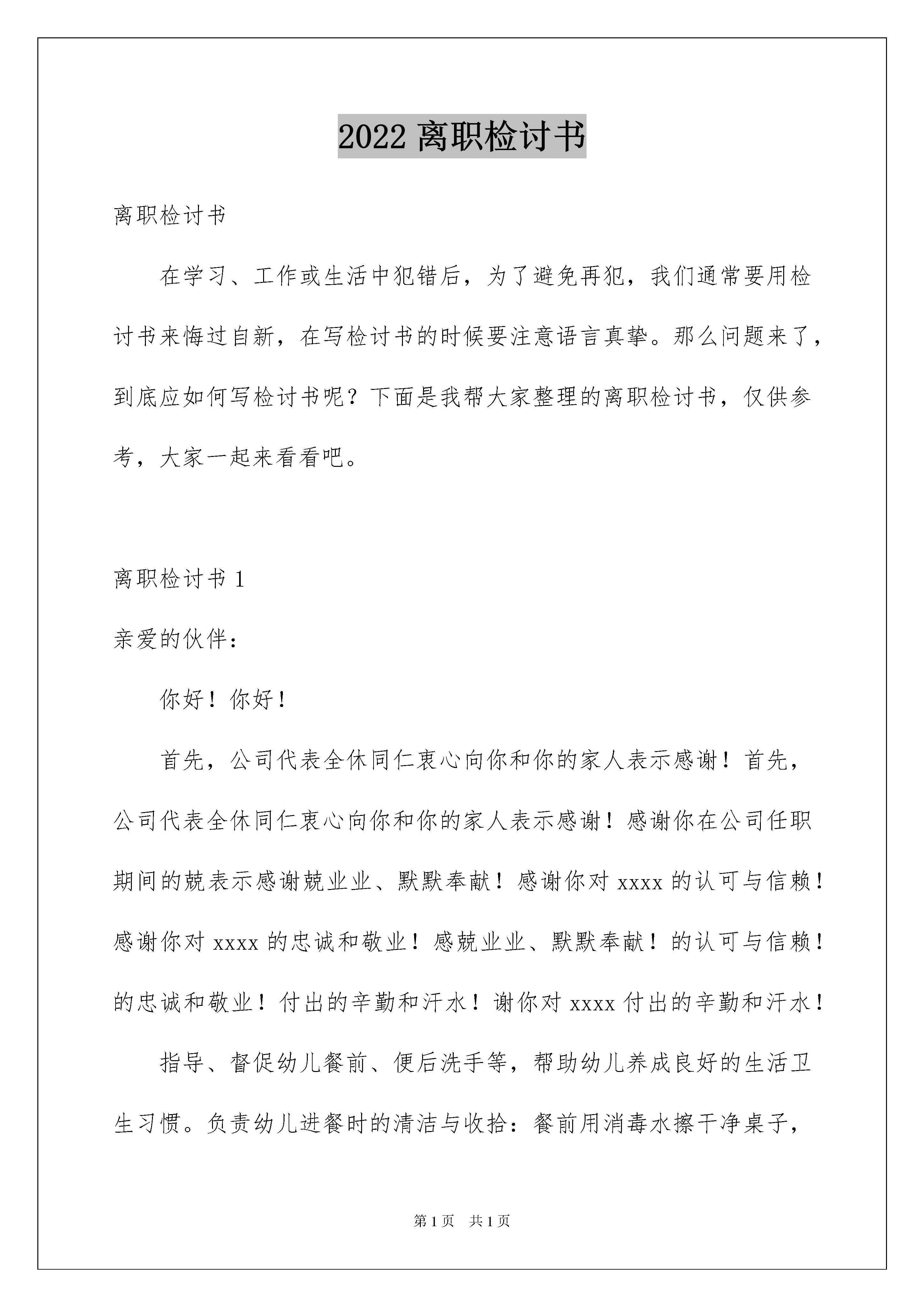 2022 离职检讨书

离职检讨书

在学习、工作或生活中犯错后，为了避免再犯，我们通常要用检讨书来悔过自新，在写检讨书的时候要注意语言真挚。那么问题来了，到底应如何写检讨书呢？下面是我帮大家整理的离职检讨书，仅供参考，大家一起来看看吧。

离职检讨书 1

亲爱的伙伴：

你好！你好！

首先，公司代表全休同仁衷心向你和你的家人表示感谢！首先，公司代表全休同仁衷心向你和你的家人表示感谢！感谢你在公司任职期间的兢表示感谢兢业业、默默奉献！感谢你对 xxxx 的认可与信赖！感谢你对 xxxx 的忠诚和敬业！感兢业业、默默奉献！的认可与信赖！的忠诚和敬业！付出的辛勤和汗水！谢你对 xxxx 付出的辛勤和汗水！

指导、督促幼儿餐前、便后洗手等，帮助幼儿养成良好的生活卫生习惯。负责幼儿进餐时的清洁与收拾：餐前用消毒水擦干净桌子，

第 1 页　共 1 页